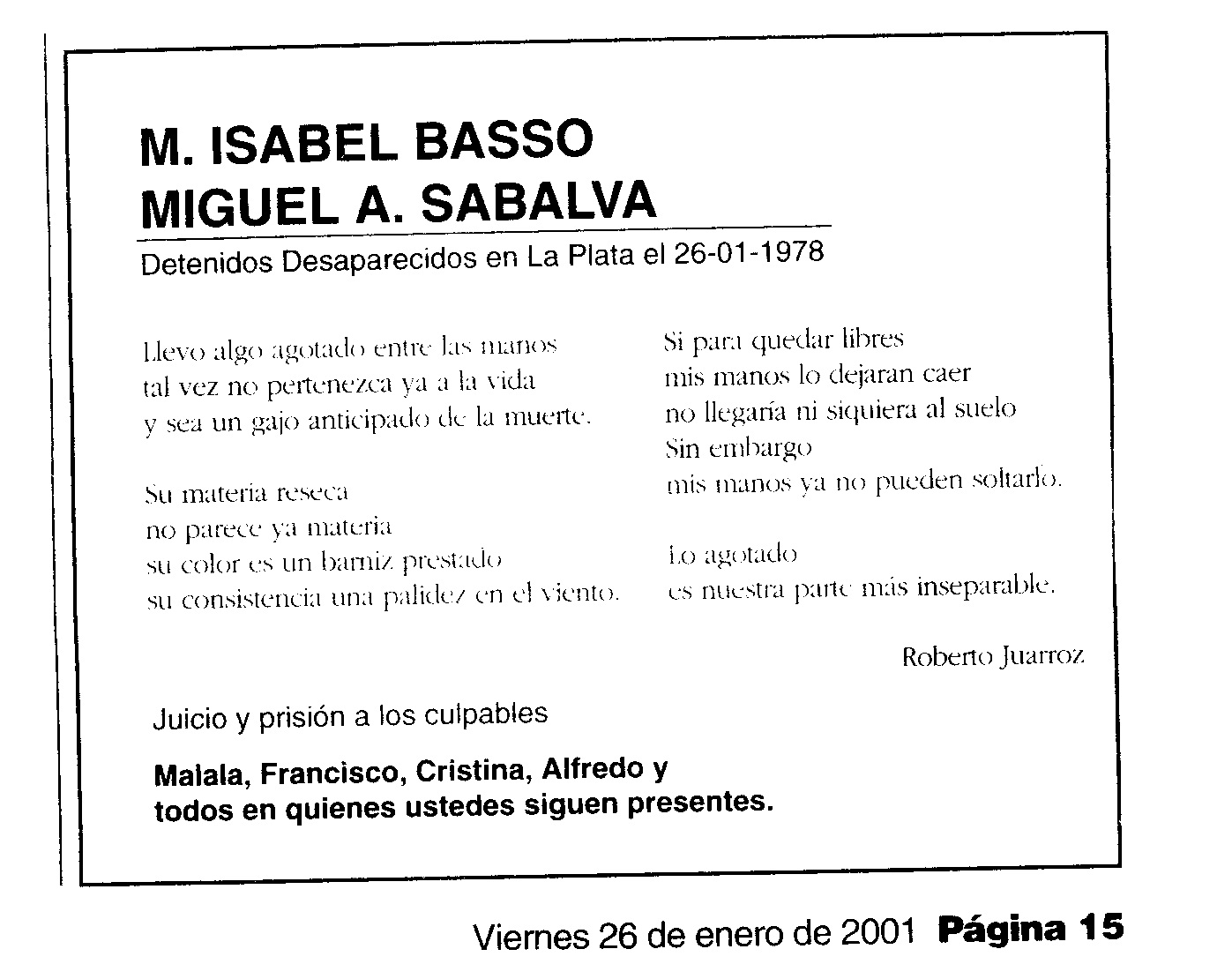 M. ISABEL BASSO
MIGUEL A. SABALVA

Detenidos Desaparecidos en La Plata el 26-01-1978

Llevo algo agotado entre las manos
tal vez no pertenezca ya a la vida
y sea un gajo anticipado de la muerte.

Su materia reseca
no parece ya materia
su color es un barniz prestado
su consistencia una palidez en el viento.

Si para quedar libres
mis manos lo dejaran caer
no llegaría ni siquiera al suelo
Sin embargo
mis manos ya no pueden soltarlo.

Lo agotado
es nuestra parte más inseparable.

Roberto Juarroz

Juicio y prisión a los culpables

Malala, Francisco, Cristina, Alfredo y
todos en quienes ustedes siguen presentes.

Viernes 26 de enero de 2001 Página 15